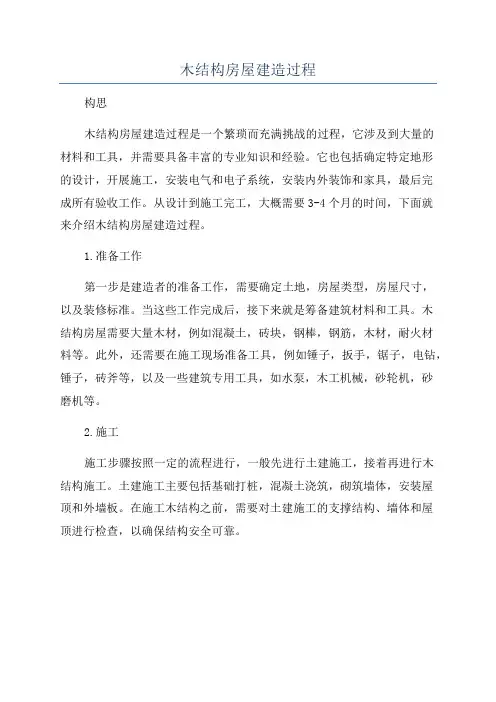 木结构房屋建造过程

构思

木结构房屋建造过程是一个繁琐而充满挑战的过程，它涉及到大量的材料和工具，并需要具备丰富的专业知识和经验。它也包括确定特定地形的设计，开展施工，安装电气和电子系统，安装内外装饰和家具，最后完成所有验收工作。从设计到施工完工，大概需要3-4个月的时间，下面就来介绍木结构房屋建造过程。

1.准备工作

第一步是建造者的准备工作，需要确定土地，房屋类型，房屋尺寸，以及装修标准。当这些工作完成后，接下来就是筹备建筑材料和工具。木结构房屋需要大量木材，例如混凝土，砖块，钢棒，钢筋，木材，耐火材料等。此外，还需要在施工现场准备工具，例如锤子，扳手，锯子，电钻，锤子，砖斧等，以及一些建筑专用工具，如水泵，木工机械，砂轮机，砂磨机等。

2.施工

施工步骤按照一定的流程进行，一般先进行土建施工，接着再进行木结构施工。土建施工主要包括基础打桩，混凝土浇筑，砌筑墙体，安装屋顶和外墙板。在施工木结构之前，需要对土建施工的支撑结构、墙体和屋顶进行检查，以确保结构安全可靠。